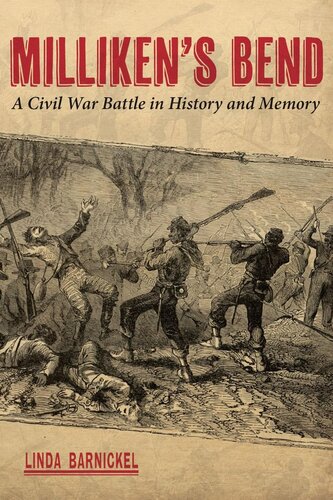 MILLIKEN'S BEND

A Civil War Battle in History and Memory

LINDA BARNICKEL